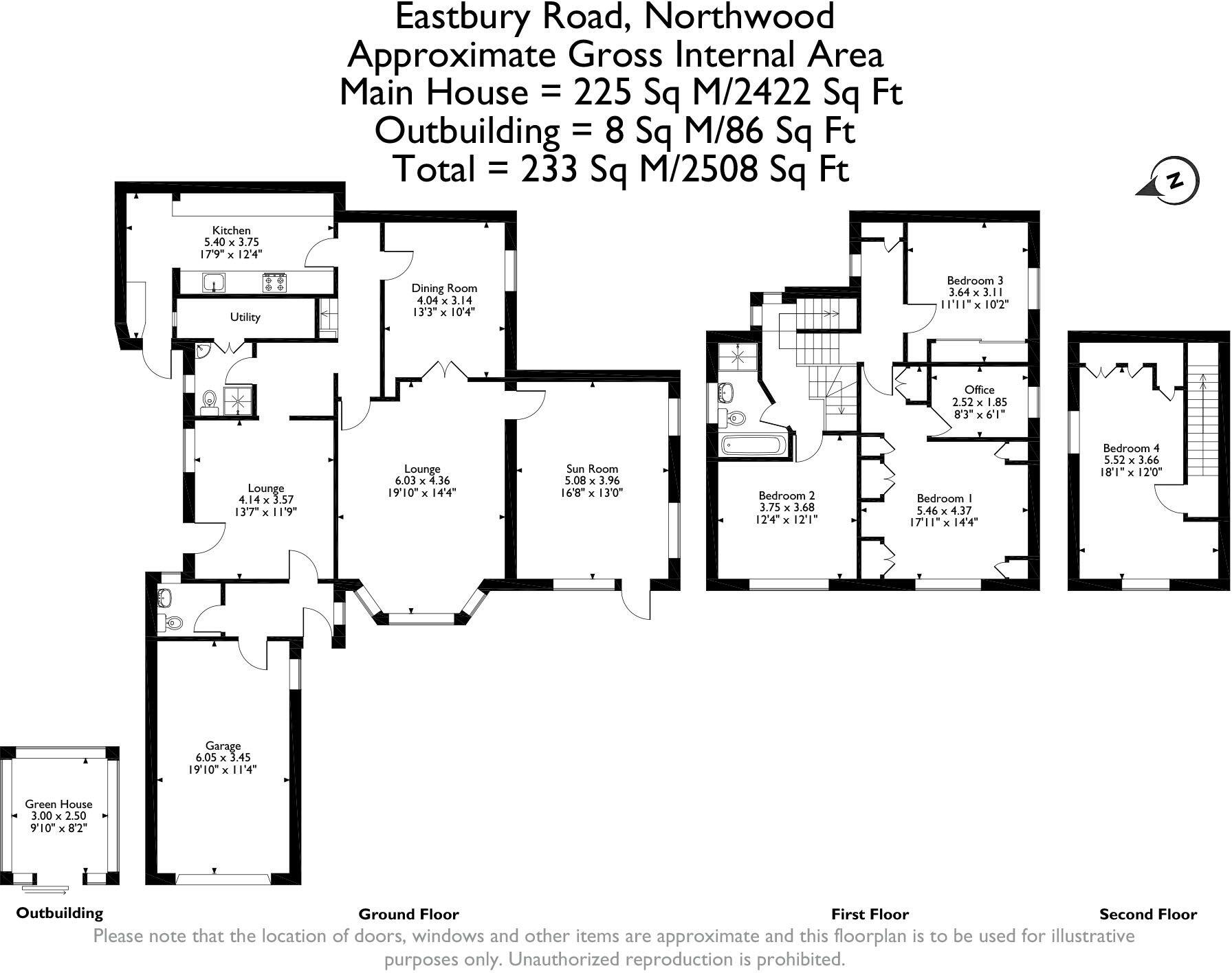 Eastbury Road, Northwood
Approximate Gross Internal Area
Main House = 225 Sq M/2422 Sq Ft
Outbuilding = 8 Sq M/86 Sq Ft
Total = 233 Sq M/2508 Sq Ft

N

Kitchen
5.40 x 3.75
17'9" x 12'4"

Utility

Dining Room
4.04 x 3.14
13'3" x 10'4"

Lounge
4.14 x 3.57
13'7" x 11'9"

Lounge
6.03 x 4.36
19'10" x 14'4"

Sun Room
5.08 x 3.96
16'8" x 13'0"

Garage
6.05 x 3.45
19'10" x 11'4"

Green House
3.00 x 2.50
9'10" x 8'2"

Bedroom 3
3.64 x 3.11
11'11" x 10'2"

Office
2.52 x 1.85
8'3" x 6'1"

Bedroom 2
3.75 x 3.68
12'4" x 12'1"

Bedroom 1
5.46 x 4.37
17'11" x 14'4"

Bedroom 4
5.52 x 3.66
18'1" x 12'0"

Outbuilding

Ground Floor

First Floor

Second Floor

Please note that the location of doors, windows and other items are approximate and this floorplan is to be used for illustrative purposes only. Unauthorized reproduction is prohibited.